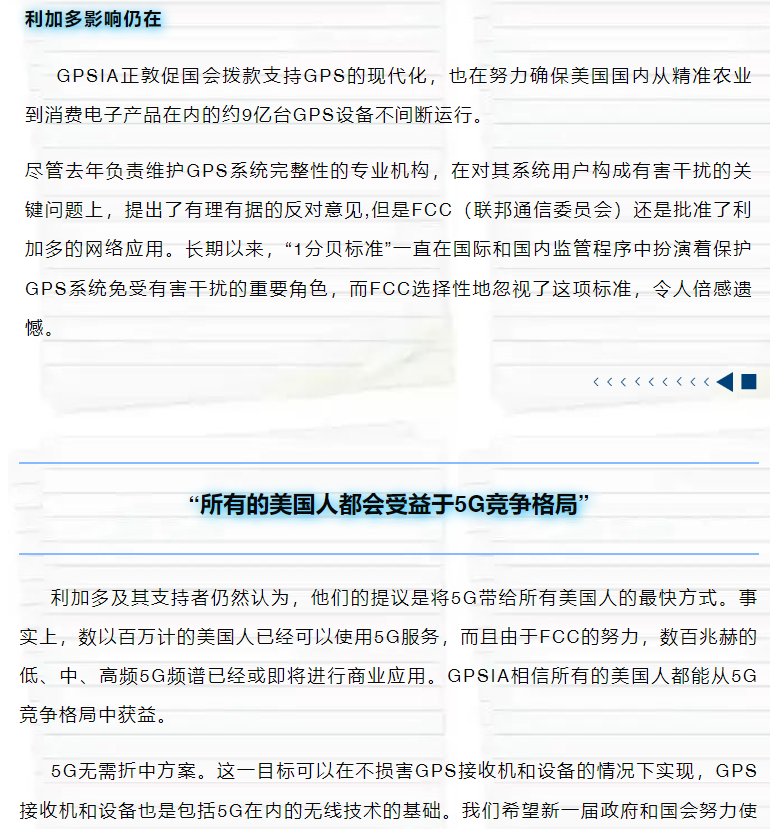 利加多影响仍在

GPSIA正敦促国会拨款支持GPS的现代化，也在努力确保美国国内从精准农业到消费电子产品在内的约9亿台GPS设备不间断运行。

尽管去年负责维护GPS系统完整性的专业机构，在对其系统用户构成有害干扰的关键问题上，提出了有理有据的反对意见,但是FCC（联邦通信委员会）还是批准了利加多的网络应用。长期以来，“1分贝标准”一直在国际和国内监管程序中扮演着保护GPS系统免受有害干扰的重要角色，而FCC选择性地忽视了这项标准，令人倍感遗憾。

“所有的美国人都会受益于5G竞争格局”

利加多及其支持者仍然认为，他们的提议是将5G带给所有美国人的最快方式。事实上，数以百万计的美国人已经可以使用5G服务，而且由于FCC的努力，数百兆赫的低、中、高频5G频谱已经或即将进行商业应用。GPSIA相信所有的美国人都能从5G竞争格局中获益。

5G无需折中方案。这一目标可以在不损害GPS接收机和设备的情况下实现，GPS接收机和设备也是包括5G在内的无线技术的基础。我们希望新一届政府和国会努力使